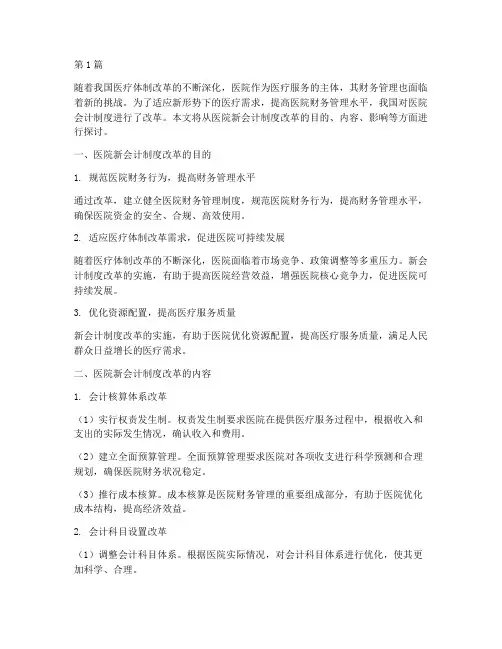 第1篇

随着我国医疗体制改革的不断深化，医院作为医疗服务的主体，其财务管理也面临着新的挑战。为了适应新形势下的医疗需求，提高医院财务管理水平，我国对医院会计制度进行了改革。本文将从医院新会计制度改革的目的、内容、影响等方面进行探讨。

一、医院新会计制度改革的目的

1. 规范医院财务行为，提高财务管理水平

通过改革，建立健全医院财务管理制度，规范医院财务行为，提高财务管理水平，确保医院资金的安全、合规、高效使用。

2. 适应医疗体制改革需求，促进医院可持续发展

随着医疗体制改革的不断深化，医院面临着市场竞争、政策调整等多重压力。新会计制度改革的实施，有助于提高医院经营效益，增强医院核心竞争力，促进医院可持续发展。

3. 优化资源配置，提高医疗服务质量

新会计制度改革的实施，有助于医院优化资源配置，提高医疗服务质量，满足人民群众日益增长的医疗需求。

二、医院新会计制度改革的内容

1. 会计核算体系改革

（1）实行权责发生制。权责发生制要求医院在提供医疗服务过程中，根据收入和支出的实际发生情况，确认收入和费用。

（2）建立全面预算管理。全面预算管理要求医院对各项收支进行科学预测和合理规划，确保医院财务状况稳定。

（3）推行成本核算。成本核算是医院财务管理的重要组成部分，有助于医院优化成本结构，提高经济效益。

2. 会计科目设置改革

（1）调整会计科目体系。根据医院实际情况，对会计科目体系进行优化，使其更加科学、合理。